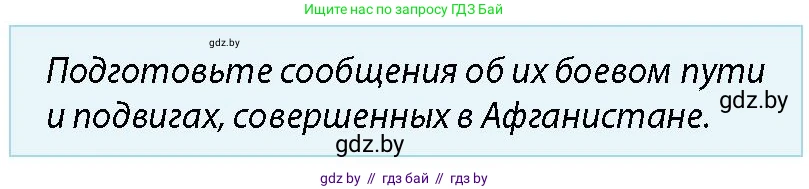 Ищите нас по запросу ГДЗ Бай

gdz.by

Подготовьте сообщения об их боевом пути и подвигах, совершенных в Афганистане.

gdz.by

gdz.by

gdz by // гдз бай // гдз by